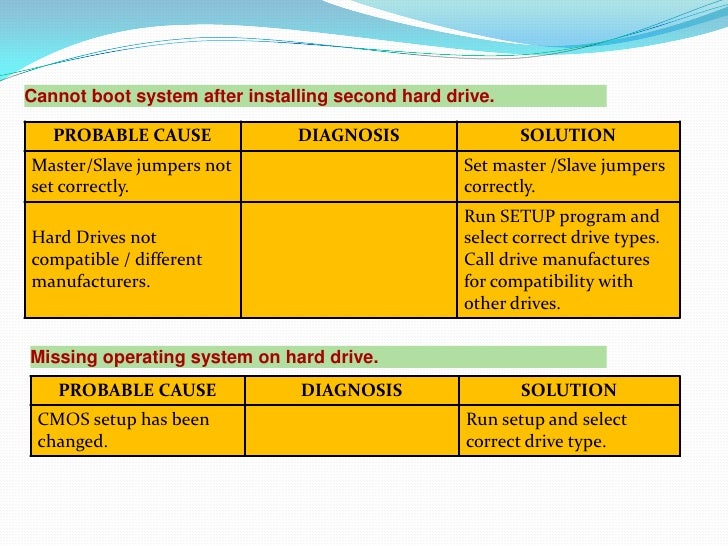 Cannot boot system after installing second hard drive.

| PROBABLE CAUSE | DIAGNOSIS | SOLUTION |
|---|---|---|
| Master/Slave jumpers not set correctly. | | Set master /Slave jumpers correctly. |
| Hard Drives not compatible / different manufacturers. | | Run SETUP program and select correct drive types. Call drive manufactures for compatibility with other drives. |

Missing operating system on hard drive.

| PROBABLE CAUSE | DIAGNOSIS | SOLUTION |
|---|---|---|
| CMOS setup has been changed. | | Run setup and select correct drive type. |